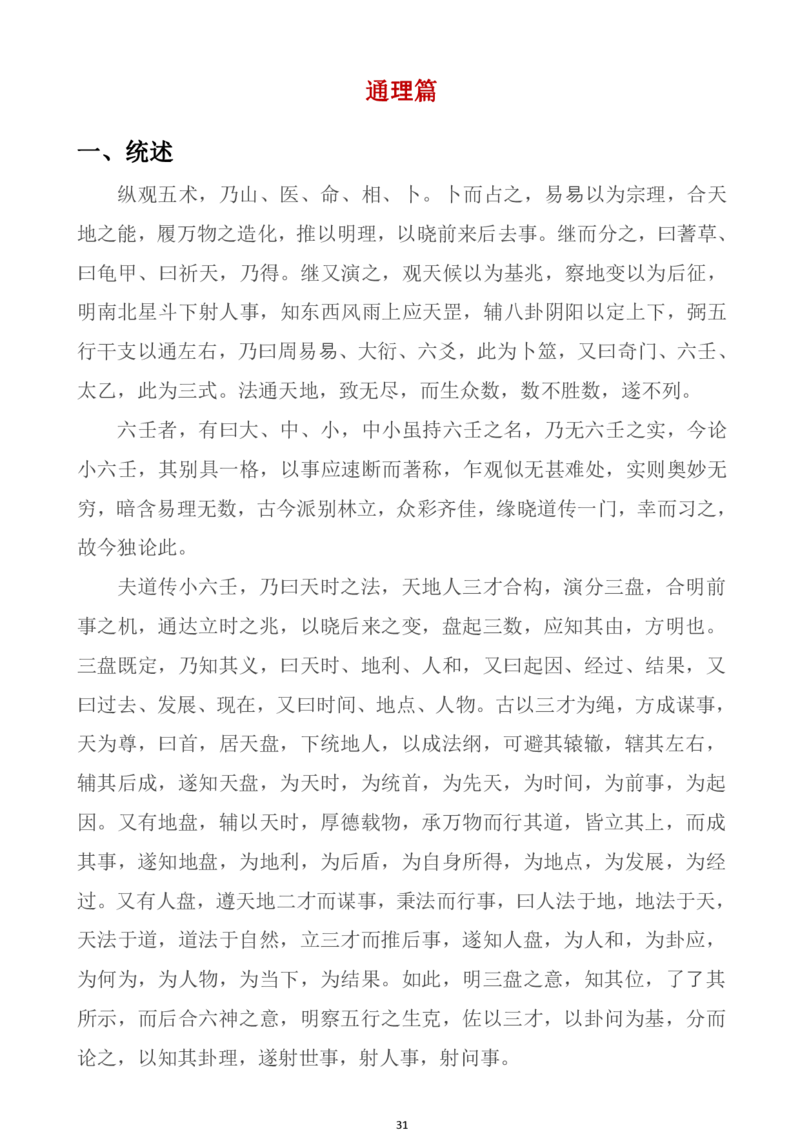 通理篇

一、统述

纵观五术，乃山、医、命、相、卜。卜而占之，易易以为宗理，合天地之能，履万物之造化，推以明理，以晓前来后去事。继而分之，曰蓍草、曰龟甲、曰祈天，乃得。继又演之，观天候以为基兆，察地变以为后征，明南北星斗下射人事，知东西风雨上应天罡，辅八卦阴阳以定上下，弼五行干支以通左右，乃曰周易易、大衍、六爻，此为卜筮，又曰奇门、六壬、太乙，此为三式。法通天地，致无尽，而生众数，数不胜数，遂不列。

六壬者，有曰大、中、小，中小虽持六壬之名，乃无六壬之实，今论小六壬，其别具一格，以事应速断而著称，乍观似无甚难处，实则奥妙无穷，暗含易理无数，古今派别林立，众彩齐佳，缘晓道传一门，幸而习之，故今独论此。

夫道传小六壬，乃曰天时之法，天地人三才合构，演分三盘，合明前事之机，通达立时之兆，以晓后来之变，盘起三数，应知其由，方明也。三盘既定，乃知其义，曰天时、地利、人和，又曰起因、经过、结果，又曰过去、发展、现在，又曰时间、地点、人物。古以三才为绳，方成谋事，天为尊，曰首，居天盘，下统地人，以成法纲，可避其辕辙，辖其左右，辅其后成，遂知天盘，为天时，为统首，为先天，为时间，为前事，为起因。又有地盘，辅以天时，厚德载物，承万物而行其道，皆立其上，而成其事，遂知地盘，为地利，为后盾，为自身所得，为地点，为发展，为经过。又有人盘，遵天地二才而谋事，秉法而行事，曰人法于地，地法于天，天法于道，道法于自然，立三才而推后事，遂知人盘，为人和，为卦应，为何为，为人物，为当下，为结果。如此，明三盘之意，知其位，了了其所示，而后合六神之意，明察五行之生克，佐以三才，以卦问为基，分而论之，以知其卦理，遂射世事，射人事，射问事。

31